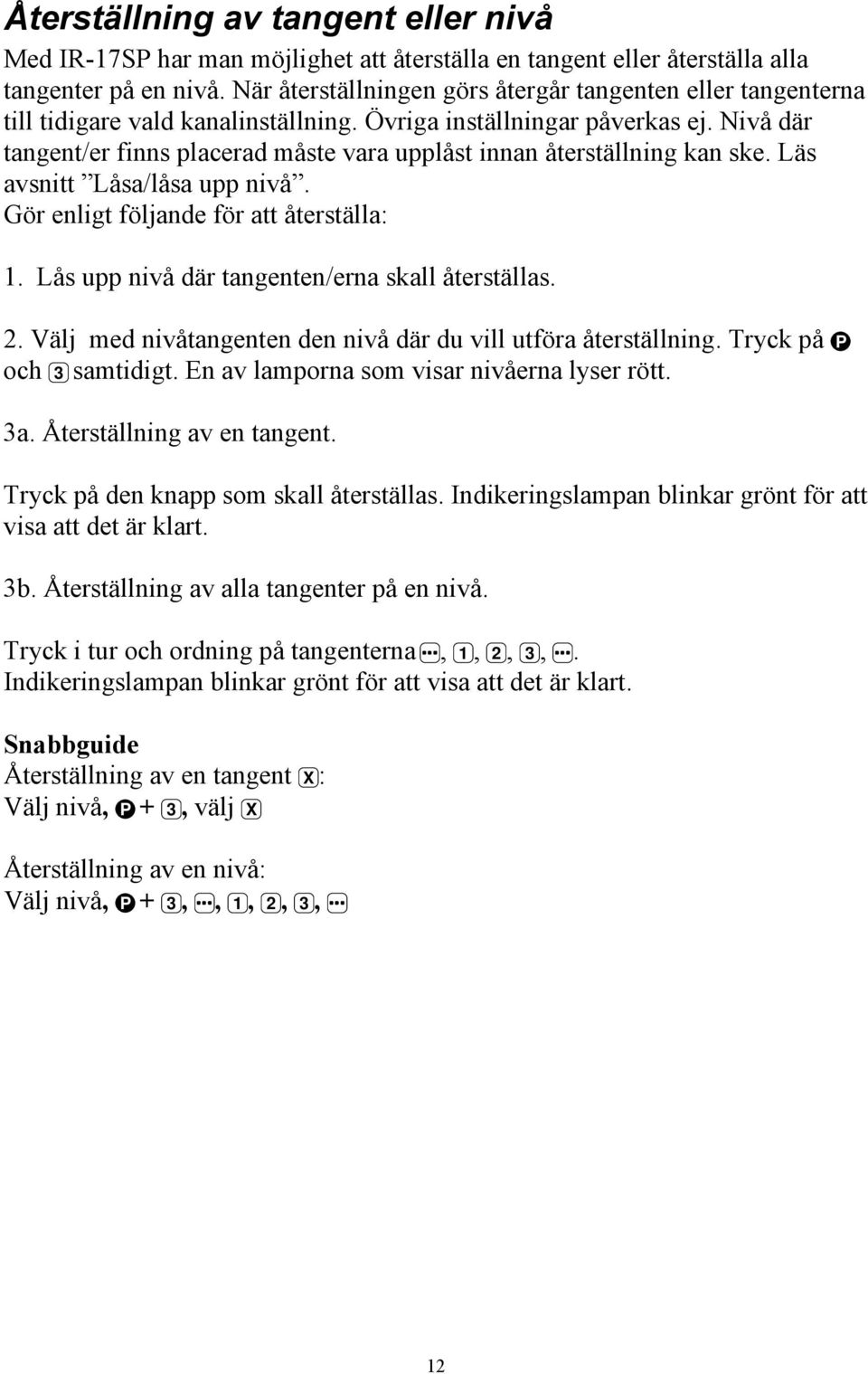 Återställning av tangent eller nivå

Med IR-17SP har man möjlighet att återställa en tangent eller återställa alla tangenter på en nivå. När återställningen görs återgår tangenten eller tangenterna till tidigare vald kanalinställning. Övriga inställningar påverkas ej. Nivå där tangent/er finns placerad måste vara upplåst innan återställning kan ske. Läs avsnitt ”Låsa/låsa upp nivå”.
Gör enligt följande för att återställa:

1. Lås upp nivå där tangenten/erna skall återställas.

2. Välj med nivåtangenten den nivå där du vill utföra återställning. Tryck på P och 3 samtidigt. En av lamporna som visar nivåerna lyser rött.

3a. Återställning av en tangent.

Tryck på den knapp som skall återställas. Indikeringslampan blinkar grönt för att visa att det är klart.

3b. Återställning av alla tangenter på en nivå.

Tryck i tur och ordning på tangenterna ..., 1, 2, 3, ....
Indikeringslampan blinkar grönt för att visa att det är klart.

Snabbguide
Återställning av en tangent X:
Välj nivå, P + 3, välj X

Återställning av en nivå:
Välj nivå, P + 3, ..., 1, 2, 3, ...

12